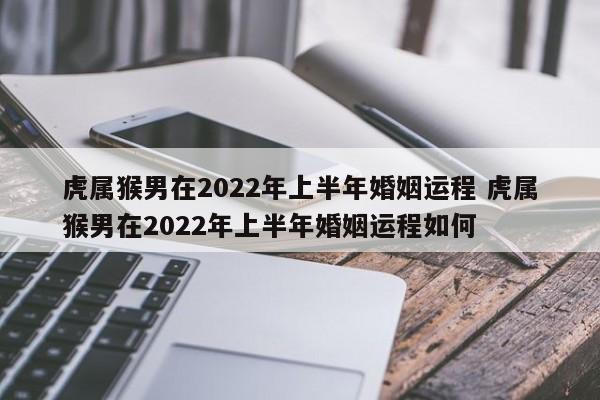 虎属猴男在2022年上半年婚姻运程 虎属猴男在2022年上半年婚姻运程如何